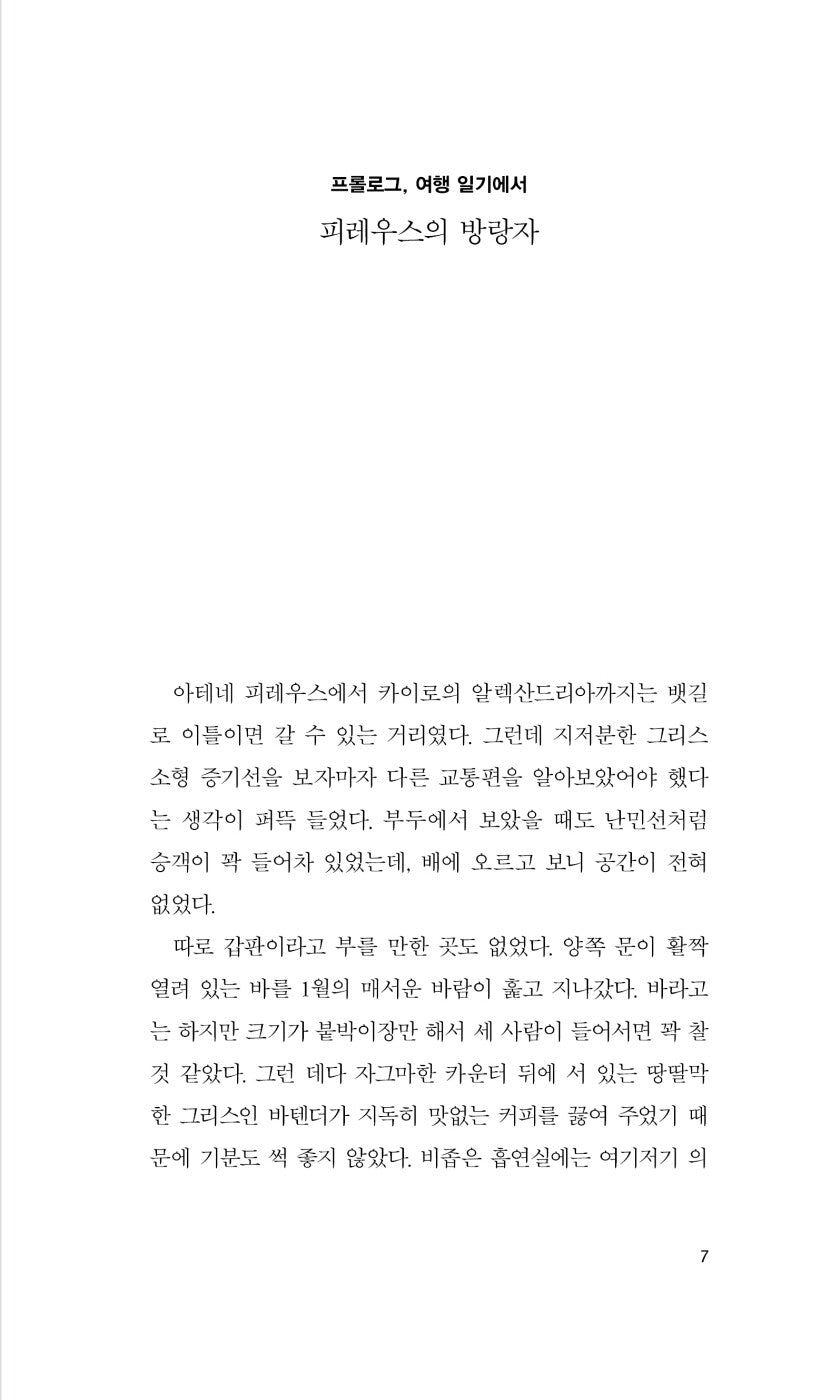 프롤로그, 여행 일기에서

피레우스의 방랑자

아테네 피레우스에서 카이로의 알렉산드리아까지는 뱃길로 이틀이면 갈 수 있는 거리였다. 그런데 지저분한 그리스 소형 증기선을 보자마자 다른 교통편을 알아보았어야 했다는 생각이 퍼뜩 들었다. 부두에서 보았을 때도 난민선처럼 승객이 꽉 들어차 있었는데, 배에 오르고 보니 공간이 전혀 없었다.

따로 갑판이라고 부를 만한 곳도 없었다. 양쪽 문이 활짝 열려 있는 바를 1월의 매서운 바람이 훑고 지나갔다. 바라고는 하지만 크기가 붙박이장만 해서 세 사람이 들어서면 꽉 찰 것 같았다. 그런 데다 자그마한 카운터 뒤에 서 있는 땅딸막한 그리스인 바텐더가 지독히 맛없는 커피를 끓여 주었기 때문에 기분도 썩 좋지 않았다. 비좁은 흡연실에는 여기저기 의

7